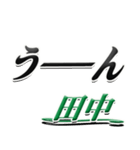 うーん
田中